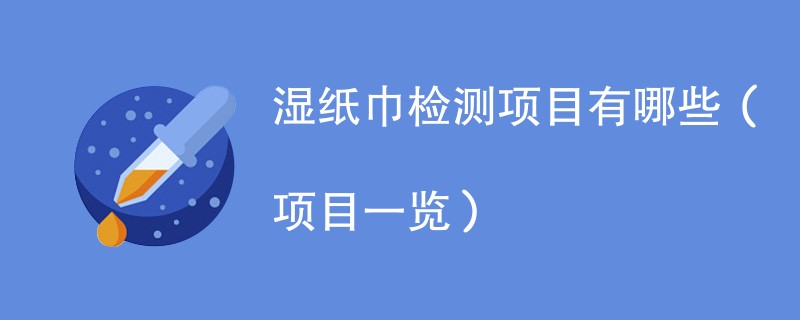 湿纸巾检测项目有哪些（项目一览）